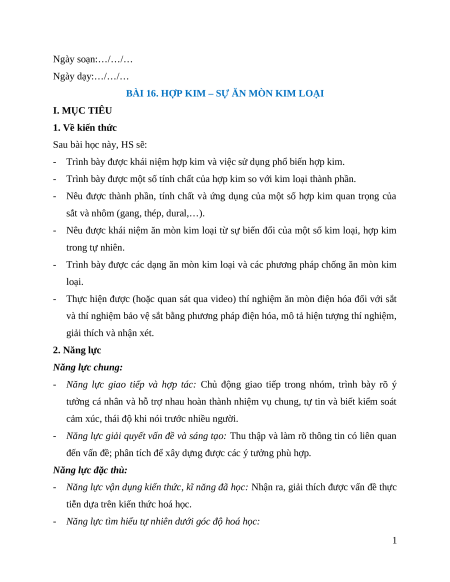 Ngày soạn:…/…/…

Ngày dạy:…/…/…

BÀI 16. HỢP KIM – SỰ ĂN MÒN KIM LOẠI

I. MỤC TIÊU

1. Về kiến thức

Sau bài học này, HS sẽ:

- Trình bày được khái niệm hợp kim và việc sử dụng phổ biến hợp kim.

- Trình bày được một số tính chất của hợp kim so với kim loại thành phần.

- Nêu được thành phần, tính chất và ứng dụng của một số hợp kim quan trọng của sắt và nhôm (gang, thép, dural,…).

- Nêu được khái niệm ăn mòn kim loại từ sự biến đổi của một số kim loại, hợp kim trong tự nhiên.

- Trình bày được các dạng ăn mòn kim loại và các phương pháp chống ăn mòn kim loại.

- Thực hiện được (hoặc quan sát qua video) thí nghiệm ăn mòn điện hóa đối với sắt và thí nghiệm bảo vệ sắt bằng phương pháp điện hóa, mô tả hiện tượng thí nghiệm, giải thích và nhận xét.

2. Năng lực

Năng lực chung:

- Năng lực giao tiếp và hợp tác: Chủ động giao tiếp trong nhóm, trình bày rõ ý tưởng cá nhân và hỗ trợ nhau hoàn thành nhiệm vụ chung, tự tin và biết kiểm soát cảm xúc, thái độ khi nói trước nhiều người.

- Năng lực giải quyết vấn đề và sáng tạo: Thu thập và làm rõ thông tin có liên quan đến vấn đề; phân tích để xây dựng được các ý tưởng phù hợp.

Năng lực đặc thù:

- Năng lực vận dụng kiến thức, kĩ năng đã học: Nhận ra, giải thích được vấn đề thực tiễn dựa trên kiến thức hoá học.

- Năng lực tìm hiểu tự nhiên dưới góc độ hoá học:

1